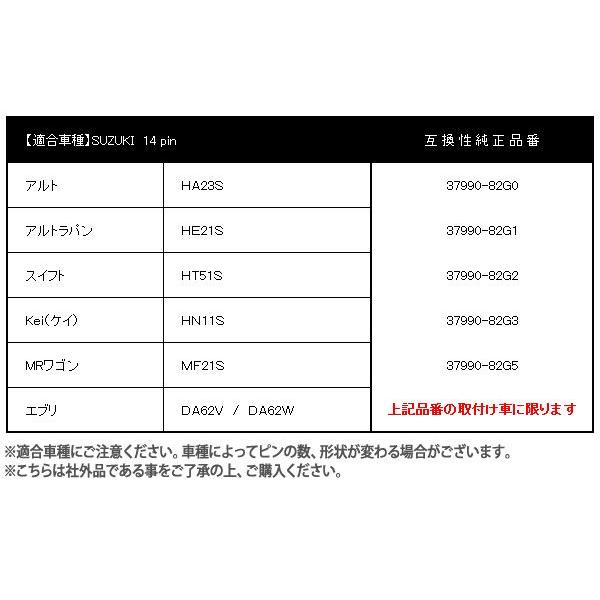 | 【適合車種】SUZUKI 14 pin | | 互換性純正品番 |
|---|---|---|
| アルト | HA23S | 37990-82G0 |
| アルトラパン | HE21S | 37990-82G1 |
| スイフト | HT51S | 37990-82G2 |
| Kei(ケイ) | HN11S | 37990-82G3 |
| MRワゴン | MF21S | 37990-82G5 |
| エブリ | DA62V / DA62W | 上記品番の取付け車に限ります |

※適合車種にご注意ください。車種によってピンの数、形状が変わる場合がございます。
※こちらは社外品である事をご了承の上、ご購入ください。